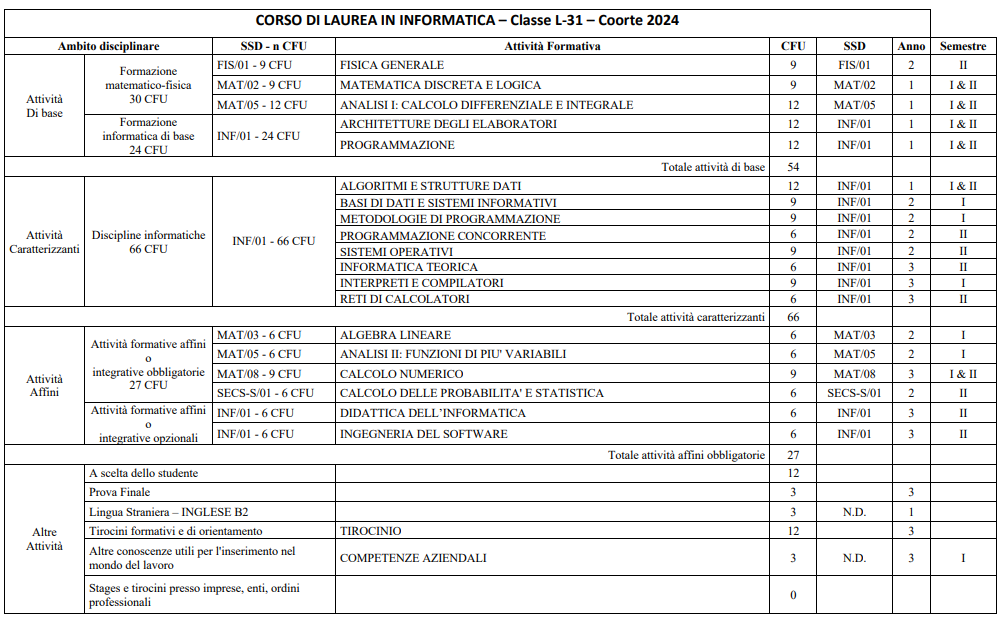 CORSO DI LAUREA IN INFORMATICA – Classe L-31 – Coorte 2024

| Ambito disciplinare | | SSD - n CFU | Attività Formativa | CFU | SSD | Anno | Semestre |
|---|---|---|---|---|---|---|---|
| Attività Di base | Formazione matematico-fisica 30 CFU | FIS/01 - 9 CFU | FISICA GENERALE | 9 | FIS/01 | 2 | II |
| | | MAT/02 - 9 CFU | MATEMATICA DISCRETA E LOGICA | 9 | MAT/02 | 1 | I & II |
| | | MAT/05 - 12 CFU | ANALISI I: CALCOLO DIFFERENZIALE E INTEGRALE | 12 | MAT/05 | 1 | I & II |
| | Formazione informatica di base 24 CFU | INF/01 - 24 CFU | ARCHITETTURE DEGLI ELABORATORI | 12 | INF/01 | 1 | I & II |
| | | | PROGRAMMAZIONE | 12 | INF/01 | 1 | I & II |
| | | | Totale attività di base | 54 | | | |
| Attività Caratterizzanti | Discipline informatiche 66 CFU | INF/01 - 66 CFU | ALGORITMI E STRUTTURE DATI | 12 | INF/01 | 1 | I & II |
| | | | BASI DI DATI E SISTEMI INFORMATIVI | 9 | INF/01 | 2 | I |
| | | | METODOLOGIE DI PROGRAMMAZIONE | 9 | INF/01 | 2 | I |
| | | | PROGRAMMAZIONE CONCORRENTE | 6 | INF/01 | 2 | II |
| | | | SISTEMI OPERATIVI | 9 | INF/01 | 2 | II |
| | | | INFORMATICA TEORICA | 6 | INF/01 | 3 | II |
| | | | INTERPRETI E COMPILATORI | 9 | INF/01 | 3 | I |
| | | | RETI DI CALCOLATORI | 6 | INF/01 | 3 | II |
| | | | Totale attività caratterizzanti | 66 | | | |
| Attività Affini | Attività formative affini o integrative obbligatorie 27 CFU | MAT/03 - 6 CFU | ALGEBRA LINEARE | 6 | MAT/03 | 2 | I |
| | | MAT/05 - 6 CFU | ANALISI II: FUNZIONI DI PIU' VARIABILI | 6 | MAT/05 | 2 | I |
| | | MAT/08 - 9 CFU | CALCOLO NUMERICO | 9 | MAT/08 | 3 | I & II |
| | | SECS-S/01 - 6 CFU | CALCOLO DELLE PROBABILITA' E STATISTICA | 6 | SECS-S/01 | 2 | II |
| | Attività formative affini o integrative opzionali | INF/01 - 6 CFU | DIDATTICA DELL'INFORMATICA | 6 | INF/01 | 3 | II |
| | | INF/01 - 6 CFU | INGEGNERIA DEL SOFTWARE | 6 | INF/01 | 3 | II |
| | | | Totale attività affini obbligatorie | 27 | | | |
| Altre Attività | A scelta dello studente | | | 12 | | | |
| | Prova Finale | | | 3 | | 3 | |
| | Lingua Straniera – INGLESE B2 | | | 3 | N.D. | 1 | |
| | Tirocini formativi e di orientamento | | TIROCINIO | 12 | | 3 | |
| | Altre conoscenze utili per l'inserimento nel mondo del lavoro | | COMPETENZE AZIENDALI | 3 | N.D. | 3 | I |
| | Stages e tirocini presso imprese, enti, ordini professionali | | | 0 | | | |